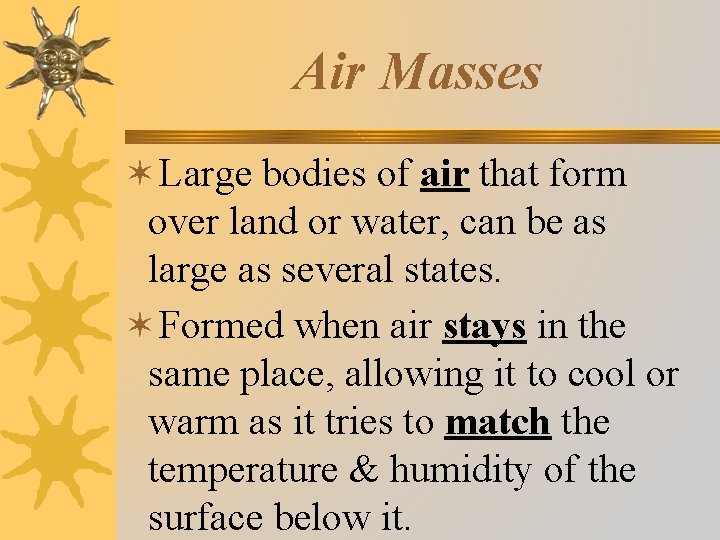 Air Masses

✶ Large bodies of air that form over land or water, can be as large as several states.

✶ Formed when air stays in the same place, allowing it to cool or warm as it tries to match the temperature & humidity of the surface below it.